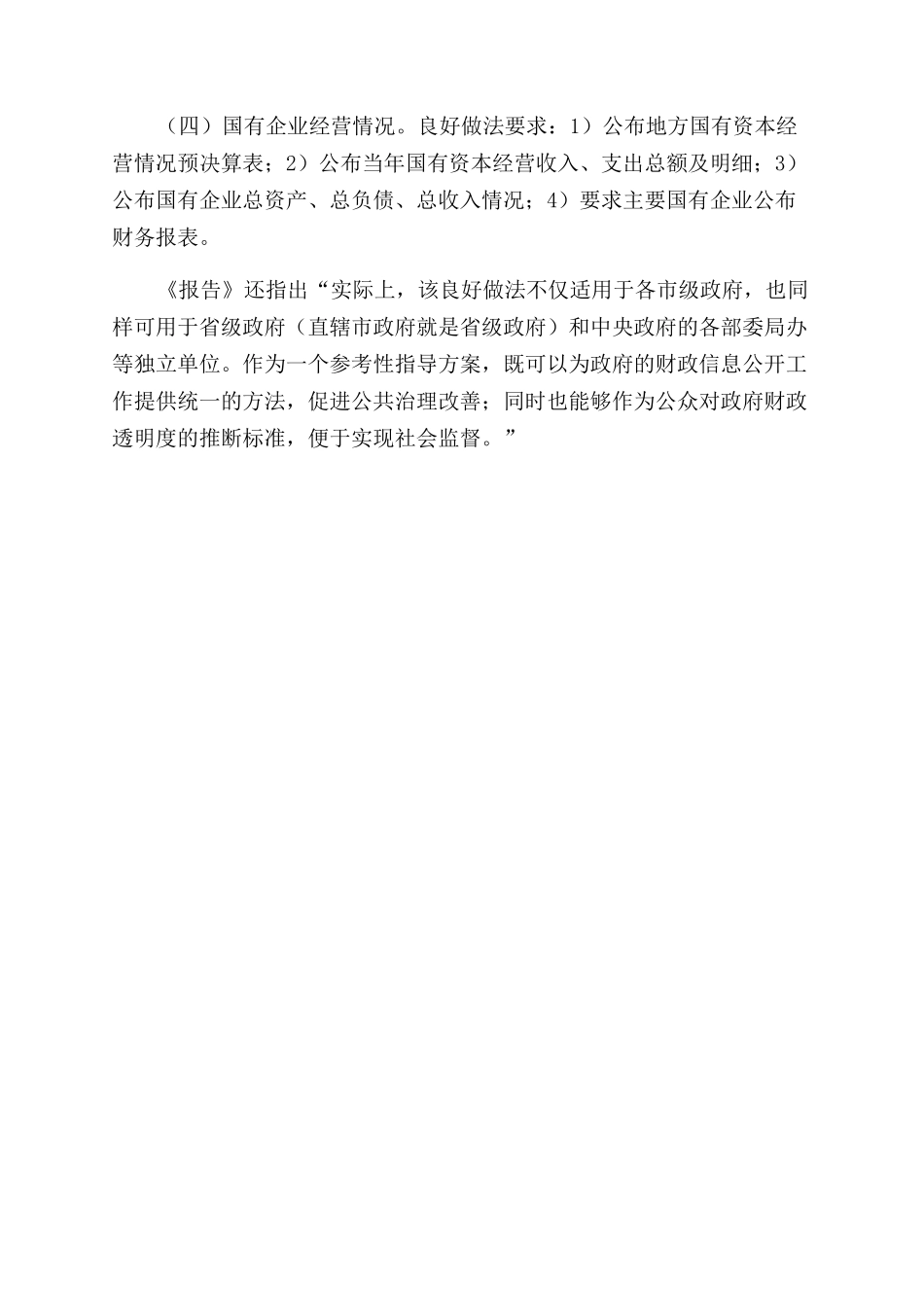 （四）国有企业经营情况。良好做法要求：1）公布地方国有资本经营情况预决算表；2）公布当年国有资本经营收入、支出总额及明细；3）公布国有企业总资产、总负债、总收入情况；4）要求主要国有企业公布财务报表。

《报告》还指出“实际上，该良好做法不仅适用于各市级政府，也同样可用于省级政府（直辖市政府就是省级政府）和中央政府的各部委局办等独立单位。作为一个参考性指导方案，既可以为政府的财政信息公开工作提供统一的方法，促进公共治理改善；同时也能够作为公众对政府财政透明度的推断标准，便于实现社会监督。”